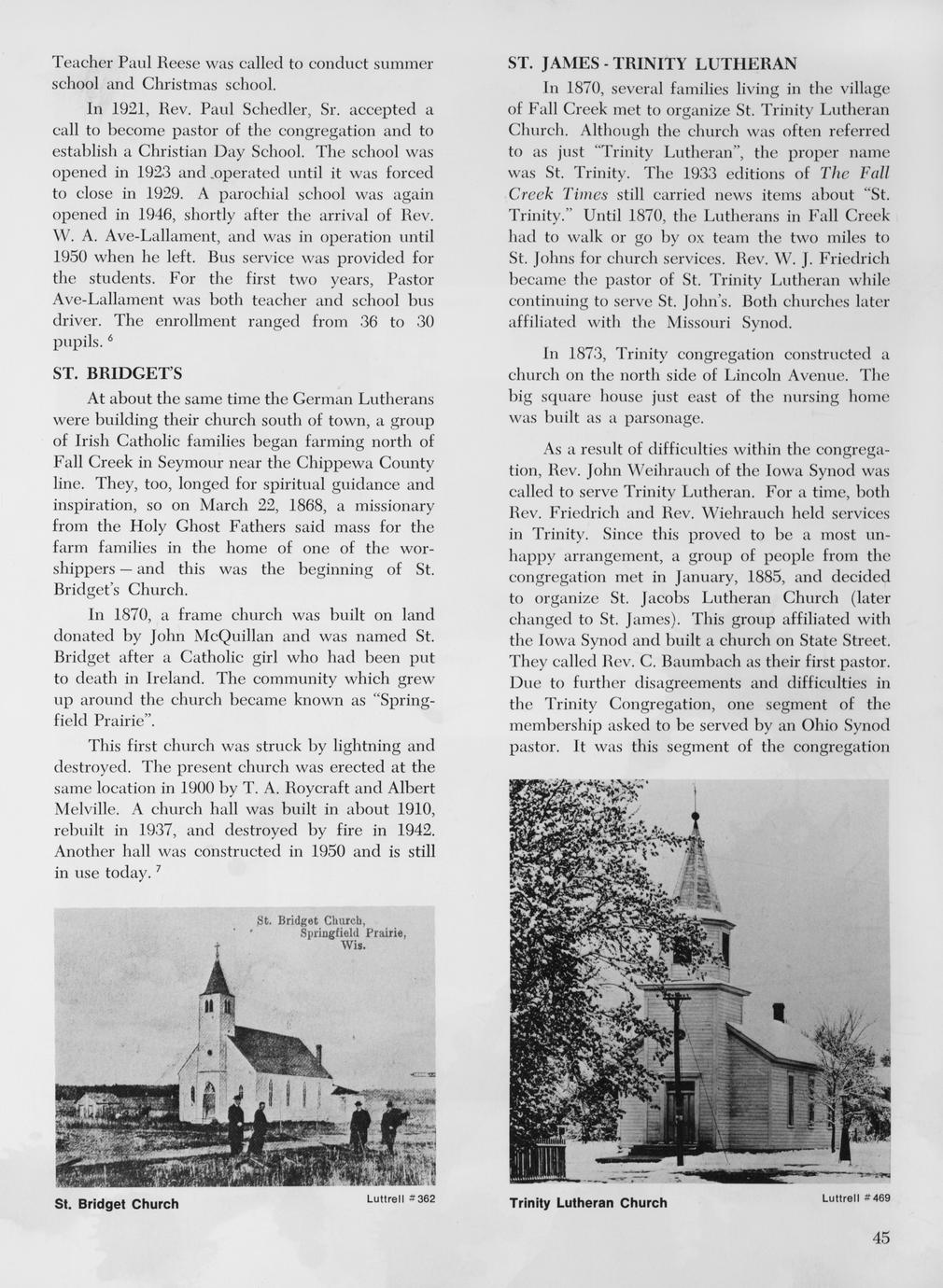 Teacher Paul Reese was called to conduct summer school and Christmas school.

In 1921, Rev. Paul Schedler, Sr. accepted a call to become pastor of the congregation and to establish a Christian Day School. The school was opened in 1923 and operated until it was forced to close in 1929. A parochial school was again opened in 1946, shortly after the arrival of Rev. W. A. Ave-Lallament, and was in operation until 1950 when he left. Bus service was provided for the students. For the first two years, Pastor Ave-Lallament was both teacher and school bus driver. The enrollment ranged from 36 to 30 pupils. $^6$

ST. BRIDGET'S

At about the same time the German Lutherans were building their church south of town, a group of Irish Catholic families began farming north of Fall Creek in Seymour near the Chippewa County line. They, too, longed for spiritual guidance and inspiration, so on March 22, 1868, a missionary from the Holy Ghost Fathers said mass for the farm families in the home of one of the worshippers — and this was the beginning of St. Bridget's Church.

In 1870, a frame church was built on land donated by John McQuillan and was named St. Bridget after a Catholic girl who had been put to death in Ireland. The community which grew up around the church became known as "Springfield Prairie".

This first church was struck by lightning and destroyed. The present church was erected at the same location in 1900 by T. A. Roycraft and Albert Melville. A church hall was built in about 1910, rebuilt in 1937, and destroyed by fire in 1942. Another hall was constructed in 1950 and is still in use today. $^7$

St. Bridget Church, Springfield Prairie, Wis.

St. Bridget Church

Luttrell #362

ST. JAMES - TRINITY LUTHERAN

In 1870, several families living in the village of Fall Creek met to organize St. Trinity Lutheran Church. Although the church was often referred to as just "Trinity Lutheran", the proper name was St. Trinity. The 1933 editions of The Fall Creek Times still carried news items about "St. Trinity." Until 1870, the Lutherans in Fall Creek had to walk or go by ox team the two miles to St. Johns for church services. Rev. W. J. Friedrich became the pastor of St. Trinity Lutheran while continuing to serve St. John's. Both churches later affiliated with the Missouri Synod.

In 1873, Trinity congregation constructed a church on the north side of Lincoln Avenue. The big square house just east of the nursing home was built as a parsonage.

As a result of difficulties within the congregation, Rev. John Weihrauch of the Iowa Synod was called to serve Trinity Lutheran. For a time, both Rev. Friedrich and Rev. Wiehrauch held services in Trinity. Since this proved to be a most unhappy arrangement, a group of people from the congregation met in January, 1885, and decided to organize St. Jacobs Lutheran Church (later changed to St. James). This group affiliated with the Iowa Synod and built a church on State Street. They called Rev. C. Baumbach as their first pastor. Due to further disagreements and difficulties in the Trinity Congregation, one segment of the membership asked to be served by an Ohio Synod pastor. It was this segment of the congregation

Trinity Lutheran Church

Luttrell #469

45